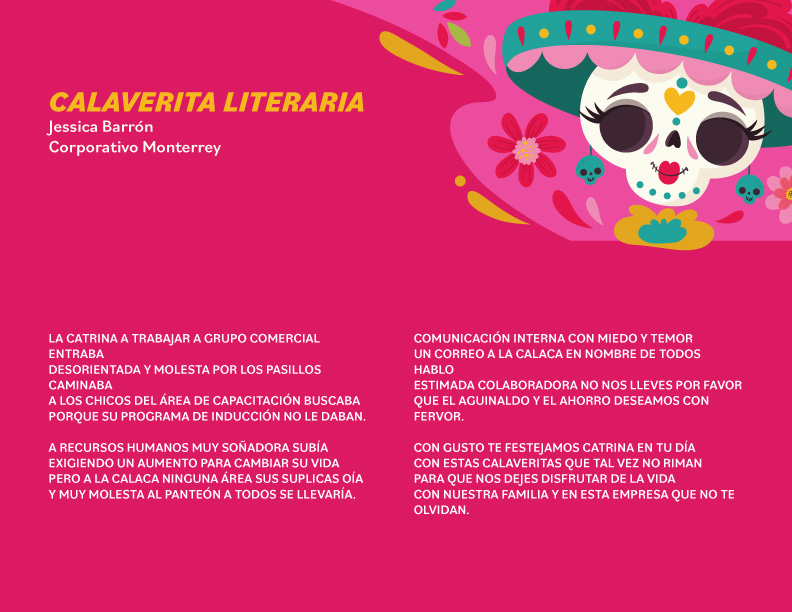 CALAVERITA LITERARIA
Jessica Barrón
Corporativo Monterrey

LA CATRINA A TRABAJAR A GRUPO COMERCIAL ENTRABA
DESORIENTADA Y MOLESTA POR LOS PASILLOS CAMINABA
A LOS CHICOS DEL ÁREA DE CAPACITACIÓN BUSCABA
PORQUE SU PROGRAMA DE INDUCCIÓN NO LE DABAN.

A RECURSOS HUMANOS MUY SOÑADORA SUBÍA
EXIGIENDO UN AUMENTO PARA CAMBIAR SU VIDA
PERO A LA CALACA NINGUNA ÁREA SUS SUPLICAS OÍA
Y MUY MOLESTA AL PANTEÓN A TODOS SE LLEVARÍA.

COMUNICACIÓN INTERNA CON MIEDO Y TEMOR
UN CORREO A LA CALACA EN NOMBRE DE TODOS HABLO
ESTIMADA COLABORADORA NO NOS LLEVES POR FAVOR
QUE EL AGUINALDO Y EL AHORRO DESEAMOS CON FERVOR.

CON GUSTO TE FESTEJAMOS CATRINA EN TU DÍA
CON ESTAS CALAVERITAS QUE TAL VEZ NO RIMAN
PARA QUE NOS DEJES DISFRUTAR DE LA VIDA
CON NUESTRA FAMILIA Y EN ESTA EMPRESA QUE NO TE OLVIDAN.